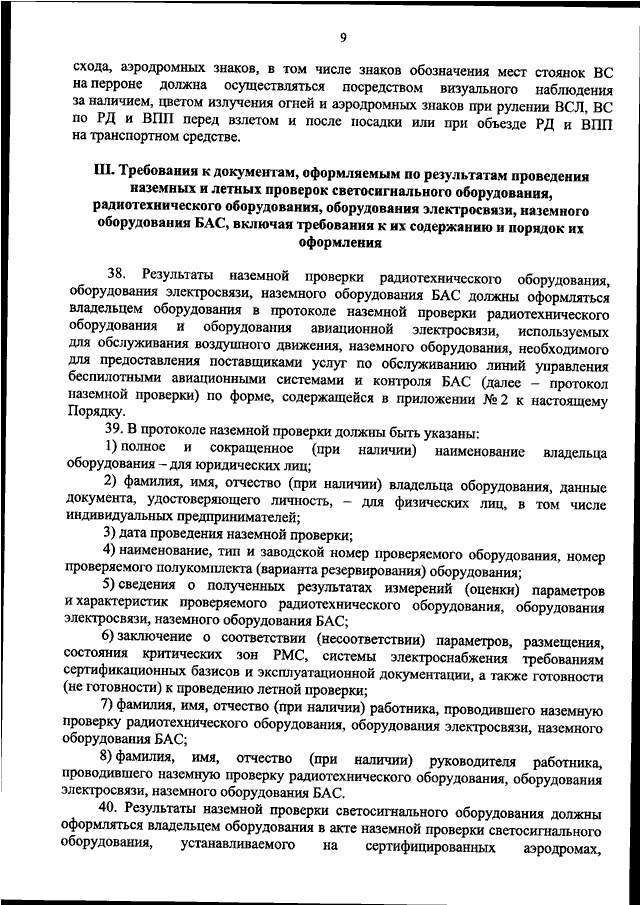 9

схода, аэродромных знаков, в том числе знаков обозначения мест стоянок ВС на перроне должна осуществляться посредством визуального наблюдения за наличием, цветом излучения огней и аэродромных знаков при рулении ВСЛ, ВС по РД и ВПП перед взлетом и после посадки или при объезде РД и ВПП на транспортном средстве.

III. Требования к документам, оформляемым по результатам проведения наземных и летных проверок светосигнального оборудования, радиотехнического оборудования, оборудования электросвязи, наземного оборудования БАС, включая требования к их содержанию и порядок их оформления

38. Результаты наземной проверки радиотехнического оборудования, оборудования электросвязи, наземного оборудования БАС должны оформляться владельцем оборудования в протоколе наземной проверки радиотехнического оборудования и оборудования авиационной электросвязи, используемых для обслуживания воздушного движения, наземного оборудования, необходимого для предоставления поставщиками услуг по обслуживанию линий управления беспилотными авиационными системами и контроля БАС (далее – протокол наземной проверки) по форме, содержащейся в приложении № 2 к настоящему Порядку.

39. В протоколе наземной проверки должны быть указаны:

1) полное и сокращенное (при наличии) наименование владельца оборудования – для юридических лиц;

2) фамилия, имя, отчество (при наличии) владельца оборудования, данные документа, удостоверяющего личность, – для физических лиц, в том числе индивидуальных предпринимателей;

3) дата проведения наземной проверки;

4) наименование, тип и заводской номер проверяемого оборудования, номер проверяемого полукомплекта (варианта резервирования) оборудования;

5) сведения о полученных результатах измерений (оценки) параметров и характеристик проверяемого радиотехнического оборудования, оборудования электросвязи, наземного оборудования БАС;

6) заключение о соответствии (несоответствии) параметров, размещения, состояния критических зон РМС, системы электроснабжения требованиям сертификационных базисов и эксплуатационной документации, а также готовности (не готовности) к проведению летной проверки;

7) фамилия, имя, отчество (при наличии) работника, проводившего наземную проверку радиотехнического оборудования, оборудования электросвязи, наземного оборудования БАС;

8) фамилия, имя, отчество (при наличии) руководителя работника, проводившего наземную проверку радиотехнического оборудования, оборудования электросвязи, наземного оборудования БАС.

40. Результаты наземной проверки светосигнального оборудования должны оформляться владельцем оборудования в акте наземной проверки светосигнального оборудования, устанавливаемого на сертифицированных аэродромах,